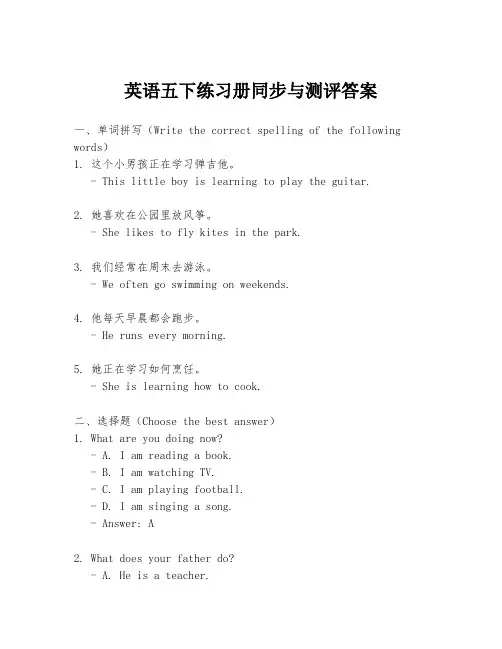 英语五下练习册同步与测评答案

一、单词拼写（Write the correct spelling of the following words）

1. 这个小男孩正在学习弹吉他。
- This little boy is learning to play the guitar.

2. 她喜欢在公园里放风筝。
- She likes to fly kites in the park.

3. 我们经常在周末去游泳。
- We often go swimming on weekends.

4. 他每天早晨都会跑步。
- He runs every morning.

5. 她正在学习如何烹饪。
- She is learning how to cook.

二、选择题（Choose the best answer）

1. What are you doing now?
- A. I am reading a book.
- B. I am watching TV.
- C. I am playing football.
- D. I am singing a song.
- Answer: A

2. What does your father do?
- A. He is a teacher.